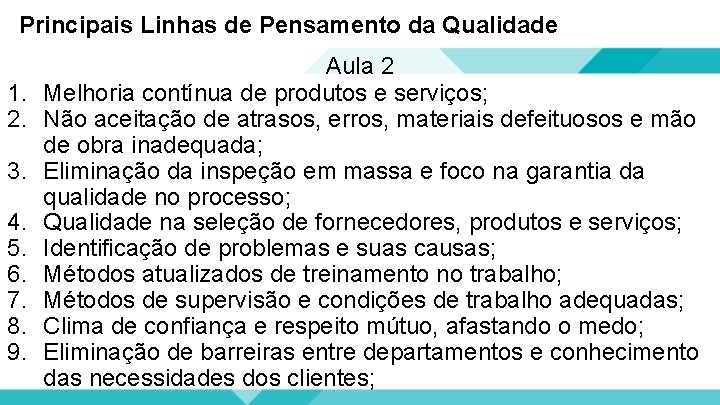 Principais Linhas de Pensamento da Qualidade

Aula 2

1. Melhoria contínua de produtos e serviços;
2. Não aceitação de atrasos, erros, materiais defeituosos e mão de obra inadequada;
3. Eliminação da inspeção em massa e foco na garantia da qualidade no processo;
4. Qualidade na seleção de fornecedores, produtos e serviços;
5. Identificação de problemas e suas causas;
6. Métodos atualizados de treinamento no trabalho;
7. Métodos de supervisão e condições de trabalho adequadas;
8. Clima de confiança e respeito mútuo, afastando o medo;
9. Eliminação de barreiras entre departamentos e conhecimento das necessidades dos clientes;